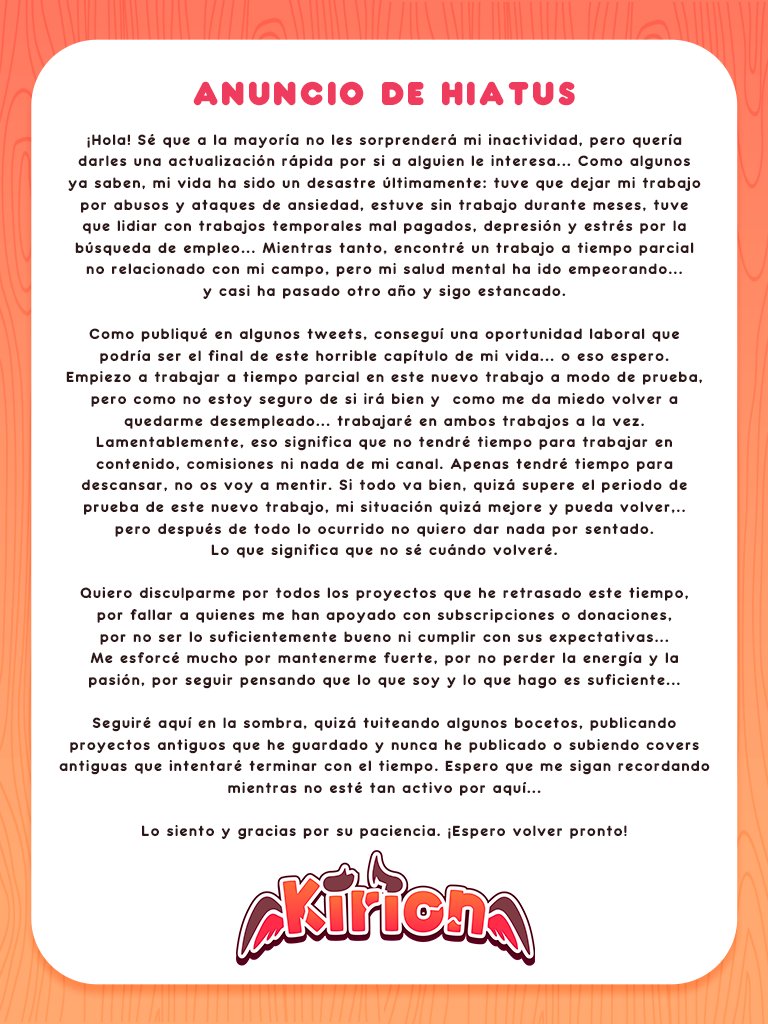 ANUNCIO DE HIATUS

¡Hola! Sé que a la mayoría no les sorprenderá mi inactividad, pero quería darles una actualización rápida por si a alguien le interesa... Como algunos ya saben, mi vida ha sido un desastre últimamente: tuve que dejar mi trabajo por abusos y ataques de ansiedad, estuve sin trabajo durante meses, tuve que lidiar con trabajos temporales mal pagados, depresión y estrés por la búsqueda de empleo... Mientras tanto, encontré un trabajo a tiempo parcial no relacionado con mi campo, pero mi salud mental ha ido empeorando... y casi ha pasado otro año y sigo estancado.

Como publiqué en algunos tweets, conseguí una oportunidad laboral que podría ser el final de este horrible capítulo de mi vida... o eso espero. Empiezo a trabajar a tiempo parcial en este nuevo trabajo a modo de prueba, pero como no estoy seguro de si irá bien y como me da miedo volver a quedarme desempleado... trabajaré en ambos trabajos a la vez. Lamentablemente, eso significa que no tendré tiempo para trabajar en contenido, comisiones ni nada de mi canal. Apenas tendré tiempo para descansar, no os voy a mentir. Si todo va bien, quizá supere el periodo de prueba de este nuevo trabajo, mi situación quizá mejore y pueda volver,.. pero después de todo lo ocurrido no quiero dar nada por sentado. Lo que significa que no sé cuándo volveré.

Quiero disculparme por todos los proyectos que he retrasado este tiempo, por fallar a quienes me han apoyado con subscripciones o donaciones, por no ser lo suficientemente bueno ni cumplir con sus expectativas... Me esforcé mucho por mantenerme fuerte, por no perder la energía y la pasión, por seguir pensando que lo que soy y lo que hago es suficiente...

Seguiré aquí en la sombra, quizá tuiteando algunos bocetos, publicando proyectos antiguos que he guardado y nunca he publicado o subiendo covers antiguas que intentaré terminar con el tiempo. Espero que me sigan recordando mientras no esté tan activo por aquí...

Lo siento y gracias por su paciencia. ¡Espero volver pronto!

Kirion